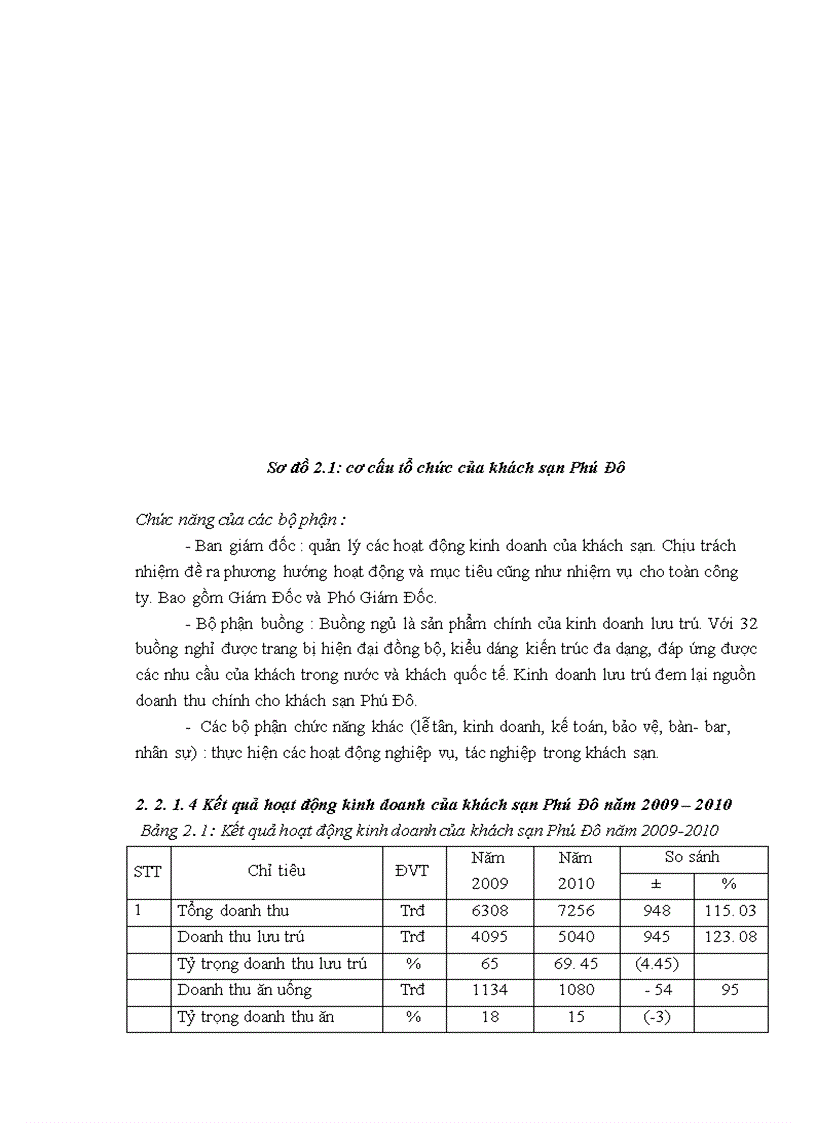 Sơ đồ 2.1: cơ cấu tổ chức của khách sạn Phú Đô

Chức năng của các bộ phận :

- Ban giám đốc : quản lý các hoạt động kinh doanh của khách sạn. Chịu trách nhiệm đề ra phương hướng hoạt động và mục tiêu cũng như nhiệm vụ cho toàn công ty. Bao gồm Giám Đốc và Phó Giám Đốc.

- Bộ phận buồng : Buồng ngủ là sản phẩm chính của kinh doanh lưu trú. Với 32 buồng nghỉ được trang bị hiện đại đồng bộ, kiểu dáng kiến trúc đa dạng, đáp ứng được các nhu cầu của khách trong nước và khách quốc tế. Kinh doanh lưu trú đem lại nguồn doanh thu chính cho khách sạn Phú Đô.

- Các bộ phận chức năng khác (lễ tân, kinh doanh, kế toán, bảo vệ, bàn- bar, nhân sự) : thực hiện các hoạt động nghiệp vụ, tác nghiệp trong khách sạn.

2. 2. 1. 4 Kết quả hoạt động kinh doanh của khách sạn Phú Đô năm 2009 – 2010

Bảng 2. 1: Kết quả hoạt động kinh doanh của khách sạn Phú Đô năm 2009-2010

| STT | Chỉ tiêu | ĐVT | Năm 2009 | Năm 2010 | So sánh ± | So sánh % |
|---|---|---|---|---|---|---|
| 1 | Tổng doanh thu | Trđ | 6308 | 7256 | 948 | 115. 03 |
| | Doanh thu lưu trú | Trđ | 4095 | 5040 | 945 | 123. 08 |
| | Tỷ trọng doanh thu lưu trú | % | 65 | 69. 45 | (4.45) | |
| | Doanh thu ăn uống | Trđ | 1134 | 1080 | - 54 | 95 |
| | Tỷ trọng doanh thu ăn | % | 18 | 15 | (-3) | |